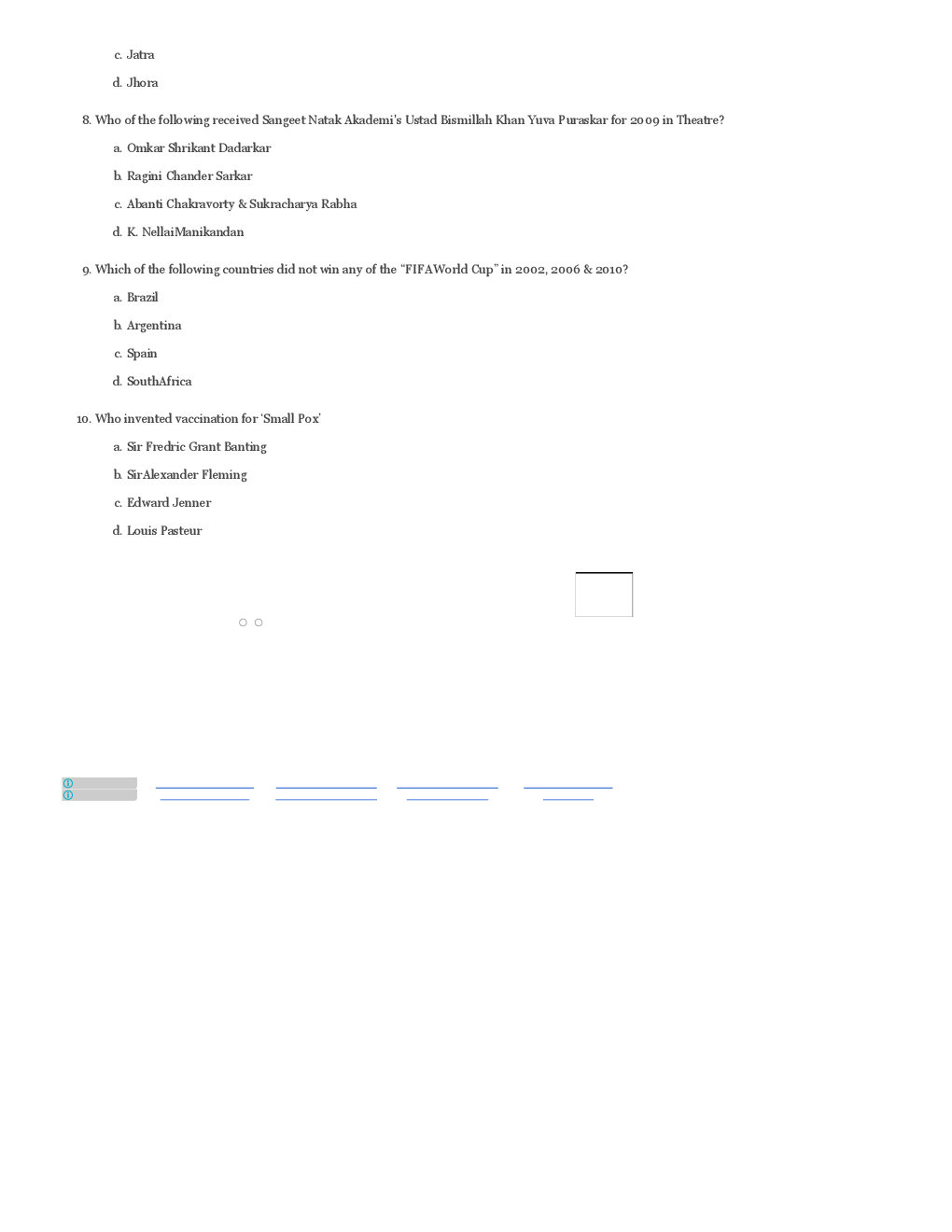 c. Jatra

d. Jhora

8. Who of the following received Sangeet Natak Akademi's Ustad Bismillah Khan Yuva Puraskar for 2009 in Theatre?

a. Omkar Shrikant Dadarkar

b. Ragini Chander Sarkar

c. Abanti Chakravorty & Sukracharya Rabha

d. K. NellaiManikandan

9. Which of the following countries did not win any of the "FIFAWorld Cup" in 2002, 2006 & 2010?

a. Brazil

b. Argentina

c. Spain

d. SouthAfrica

10. Who invented vaccination for 'Small Pox'

a. Sir Fredric Grant Banting

b. SirAlexander Fleming

c. Edward Jenner

d. Louis Pasteur